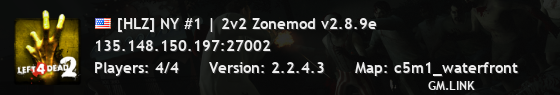 LEFT 4 DEAD 2

[HLZ] NY #1 | 2v2 Zonemod v2.8.9e
135.148.150.197:27002
Players: 4/4 Version: 2.2.4.3 Map: c5m1_waterfront
GM.LINK